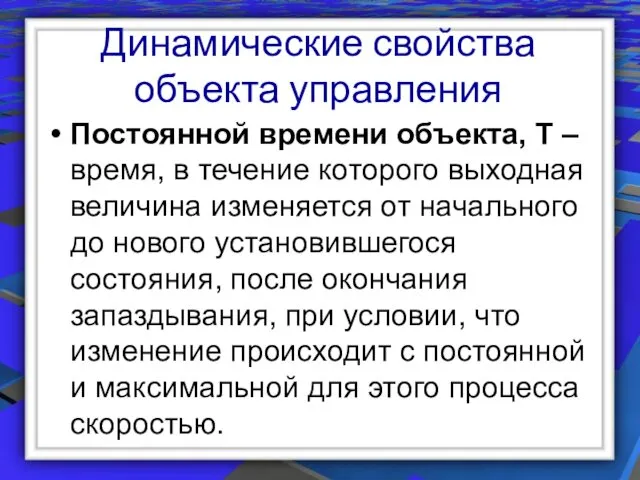 Динамические свойства объекта управления

• Постоянной времени объекта, Т – время, в течение которого выходная величина изменяется от начального до нового установившегося состояния, после окончания запаздывания, при условии, что изменение происходит с постоянной и максимальной для этого процесса скоростью.